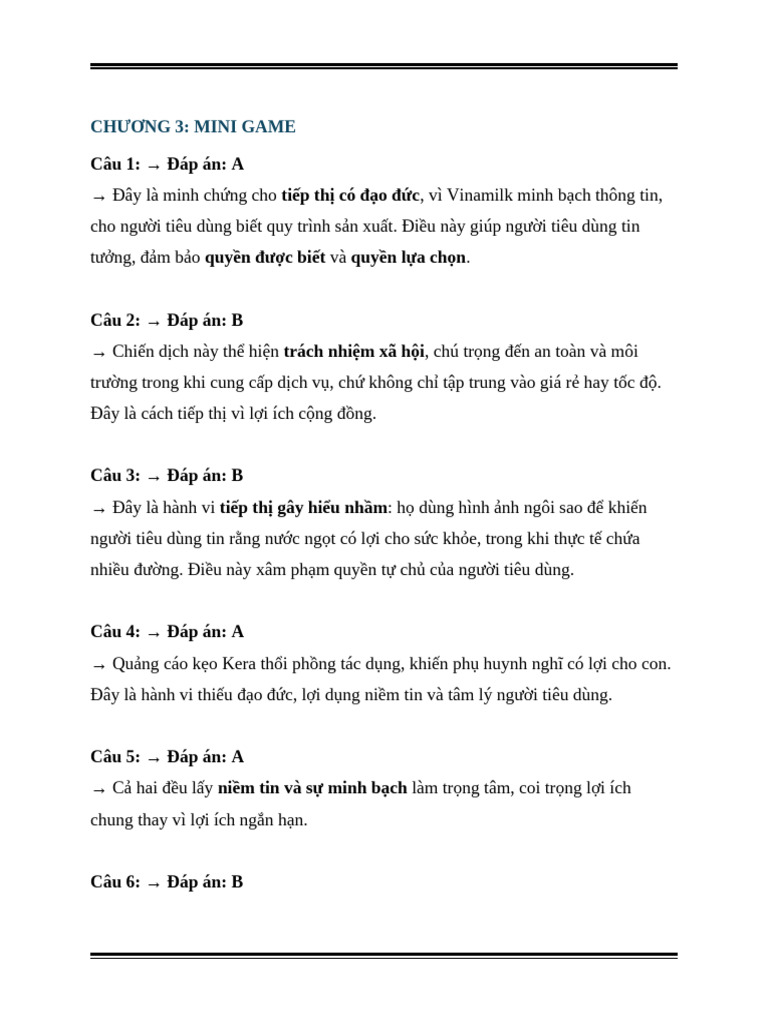 CHƯƠNG 3: MINI GAME

Câu 1: → Đáp án: A

→ Đây là minh chứng cho tiếp thị có đạo đức, vì Vinamilk minh bạch thông tin, cho người tiêu dùng biết quy trình sản xuất. Điều này giúp người tiêu dùng tin tưởng, đảm bảo quyền được biết và quyền lựa chọn.

Câu 2: → Đáp án: B

→ Chiến dịch này thể hiện trách nhiệm xã hội, chú trọng đến an toàn và môi trường trong khi cung cấp dịch vụ, chứ không chỉ tập trung vào giá rẻ hay tốc độ. Đây là cách tiếp thị vì lợi ích cộng đồng.

Câu 3: → Đáp án: B

→ Đây là hành vi tiếp thị gây hiểu nhầm: họ dùng hình ảnh ngôi sao để khiến người tiêu dùng tin rằng nước ngọt có lợi cho sức khỏe, trong khi thực tế chứa nhiều đường. Điều này xâm phạm quyền tự chủ của người tiêu dùng.

Câu 4: → Đáp án: A

→ Quảng cáo kẹo Kera thổi phồng tác dụng, khiến phụ huynh nghĩ có lợi cho con. Đây là hành vi thiếu đạo đức, lợi dụng niềm tin và tâm lý người tiêu dùng.

Câu 5: → Đáp án: A

→ Cả hai đều lấy niềm tin và sự minh bạch làm trọng tâm, coi trọng lợi ích chung thay vì lợi ích ngắn hạn.

Câu 6: → Đáp án: B